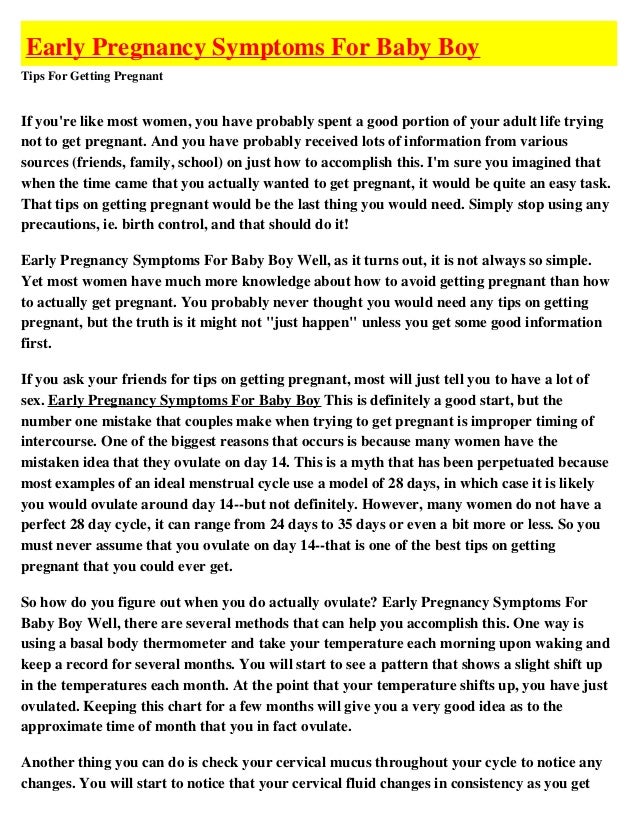 Early Pregnancy Symptoms For Baby Boy

Tips For Getting Pregnant

If you're like most women, you have probably spent a good portion of your adult life trying not to get pregnant. And you have probably received lots of information from various sources (friends, family, school) on just how to accomplish this. I'm sure you imagined that when the time came that you actually wanted to get pregnant, it would be quite an easy task. That tips on getting pregnant would be the last thing you would need. Simply stop using any precautions, ie. birth control, and that should do it!

Early Pregnancy Symptoms For Baby Boy Well, as it turns out, it is not always so simple. Yet most women have much more knowledge about how to avoid getting pregnant than how to actually get pregnant. You probably never thought you would need any tips on getting pregnant, but the truth is it might not "just happen" unless you get some good information first.

If you ask your friends for tips on getting pregnant, most will just tell you to have a lot of sex. Early Pregnancy Symptoms For Baby Boy This is definitely a good start, but the number one mistake that couples make when trying to get pregnant is improper timing of intercourse. One of the biggest reasons that occurs is because many women have the mistaken idea that they ovulate on day 14. This is a myth that has been perpetuated because most examples of an ideal menstrual cycle use a model of 28 days, in which case it is likely you would ovulate around day 14--but not definitely. However, many women do not have a perfect 28 day cycle, it can range from 24 days to 35 days or even a bit more or less. So you must never assume that you ovulate on day 14--that is one of the best tips on getting pregnant that you could ever get.

So how do you figure out when you do actually ovulate? Early Pregnancy Symptoms For Baby Boy Well, there are several methods that can help you accomplish this. One way is using a basal body thermometer and take your temperature each morning upon waking and keep a record for several months. You will start to see a pattern that shows a slight shift up in the temperatures each month. At the point that your temperature shifts up, you have just ovulated. Keeping this chart for a few months will give you a very good idea as to the approximate time of month that you in fact ovulate.

Another thing you can do is check your cervical mucus throughout your cycle to notice any changes. You will start to notice that your cervical fluid changes in consistency as you get